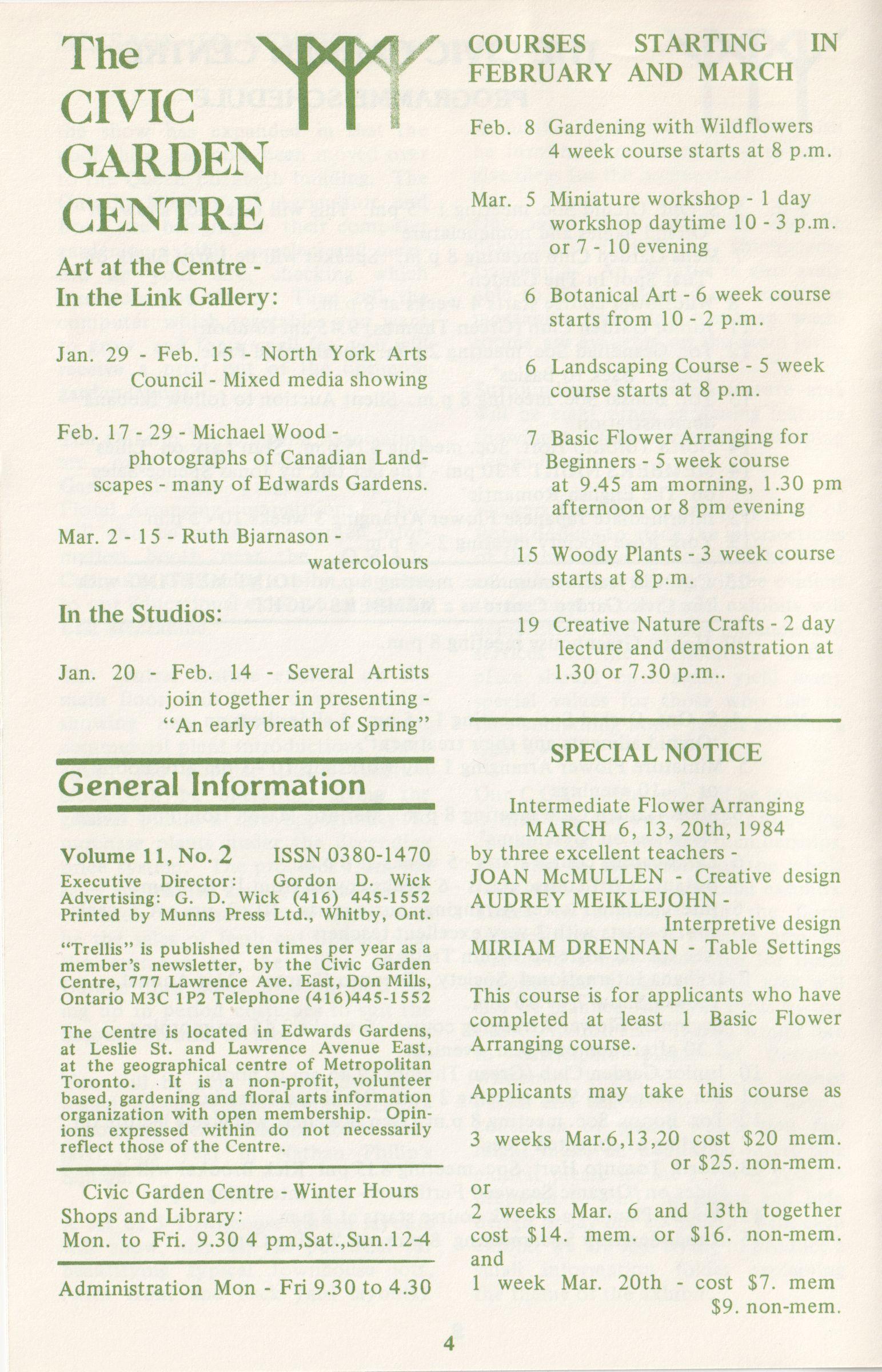 The CIVIC GARDEN CENTRE

Art at the Centre - In the Link Gallery:

Jan. 29 - Feb. 15 - North York Arts Council - Mixed media showing

Feb. 17 - 29 - Michael Wood - photographs of Canadian Landscapes - many of Edwards Gardens.

Mar. 2 - 15 - Ruth Bjarnason - watercolours

In the Studios:

Jan. 20 - Feb. 14 - Several Artists join together in presenting - "An early breath of Spring"

General Information

Volume 11, No. 2 ISSN 0380-1470
Executive Director: Gordon D. Wick
Advertising: G. D. Wick (416) 445-1552
Printed by Munns Press Ltd., Whitby, Ont.

"Trellis" is published ten times per year as a member's newsletter, by the Civic Garden Centre, 777 Lawrence Ave. East, Don Mills, Ontario M3C 1P2 Telephone (416)445-1552

The Centre is located in Edwards Gardens, at Leslie St. and Lawrence Avenue East, at the geographical centre of Metropolitan Toronto. It is a non-profit, volunteer based, gardening and floral arts information organization with open membership. Opinions expressed within do not necessarily reflect those of the Centre.

Civic Garden Centre - Winter Hours
Shops and Library:
Mon. to Fri. 9.30 4 pm,Sat.,Sun.12-4

Administration Mon - Fri 9.30 to 4.30

COURSES STARTING IN FEBRUARY AND MARCH

Feb. 8 Gardening with Wildflowers 4 week course starts at 8 p.m.

Mar. 5 Miniature workshop - 1 day workshop daytime 10 - 3 p.m. or 7 - 10 evening

6 Botanical Art - 6 week course starts from 10 - 2 p.m.

6 Landscaping Course - 5 week course starts at 8 p.m.

7 Basic Flower Arranging for Beginners - 5 week course at 9.45 am morning, 1.30 pm afternoon or 8 pm evening

15 Woody Plants - 3 week course starts at 8 p.m.

19 Creative Nature Crafts - 2 day lecture and demonstration at 1.30 or 7.30 p.m..

SPECIAL NOTICE

Intermediate Flower Arranging
MARCH 6, 13, 20th, 1984
by three excellent teachers -
JOAN McMULLEN - Creative design
AUDREY MEIKLEJOHN - Interpretive design
MIRIAM DRENNAN - Table Settings

This course is for applicants who have completed at least 1 Basic Flower Arranging course.

Applicants may take this course as

3 weeks Mar.6,13,20 cost $20 mem. or $25. non-mem.
or
2 weeks Mar. 6 and 13th together cost $14. mem. or $16. non-mem.
and
1 week Mar. 20th - cost $7. mem $9. non-mem.

4